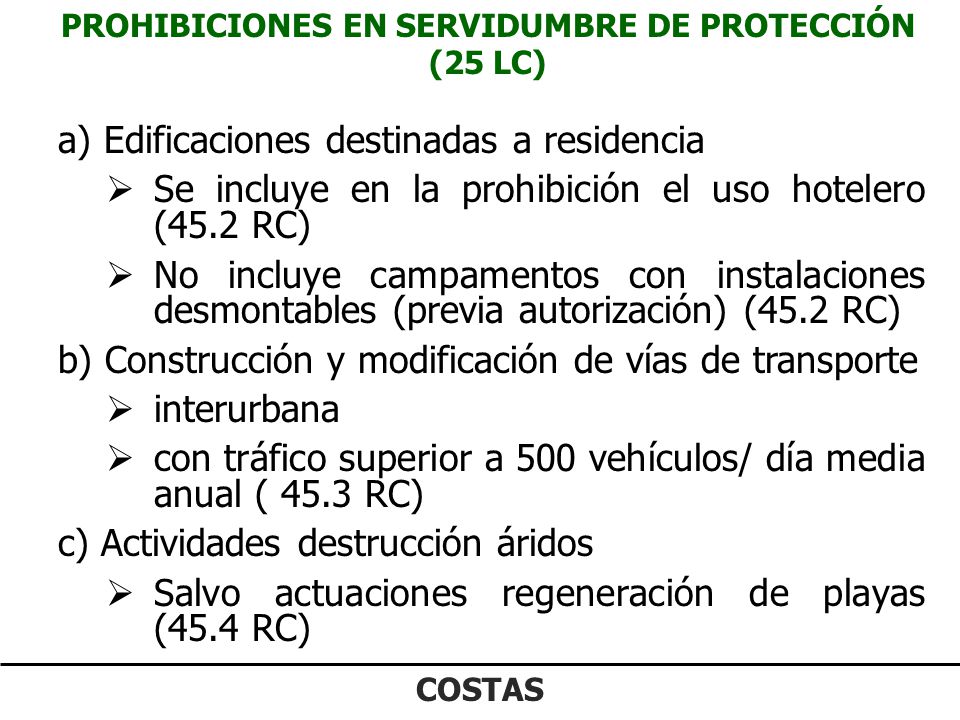 PROHIBICIONES EN SERVIDUMBRE DE PROTECCIÓN (25 LC)

a) Edificaciones destinadas a residencia

➢ Se incluye en la prohibición el uso hotelero (45.2 RC)

➢ No incluye campamentos con instalaciones desmontables (previa autorización) (45.2 RC)

b) Construcción y modificación de vías de transporte

➢ interurbana

➢ con tráfico superior a 500 vehículos/ día media anual ( 45.3 RC)

c) Actividades destrucción áridos

➢ Salvo actuaciones regeneración de playas (45.4 RC)

COSTAS